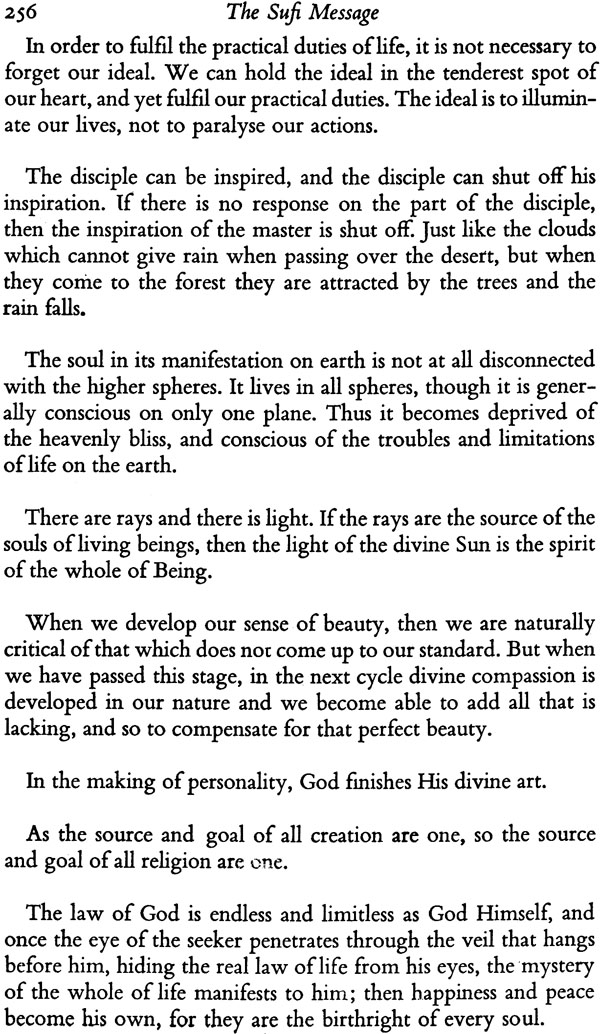 256 The Sufi Message

In order to fulfil the practical duties of life, it is not necessary to forget our ideal. We can hold the ideal in the tenderest spot of our heart, and yet fulfil our practical duties. The ideal is to illuminate our lives, not to paralyse our actions.

The disciple can be inspired, and the disciple can shut off his inspiration. If there is no response on the part of the disciple, then the inspiration of the master is shut off. Just like the clouds which cannot give rain when passing over the desert, but when they come to the forest they are attracted by the trees and the rain falls.

The soul in its manifestation on earth is not at all disconnected with the higher spheres. It lives in all spheres, though it is generally conscious on only one plane. Thus it becomes deprived of the heavenly bliss, and conscious of the troubles and limitations of life on the earth.

There are rays and there is light. If the rays are the source of the souls of living beings, then the light of the divine Sun is the spirit of the whole of Being.

When we develop our sense of beauty, then we are naturally critical of that which does not come up to our standard. But when we have passed this stage, in the next cycle divine compassion is developed in our nature and we become able to add all that is lacking, and so to compensate for that perfect beauty.

In the making of personality, God finishes His divine art.

As the source and goal of all creation are one, so the source and goal of all religion are one.

The law of God is endless and limitless as God Himself, and once the eye of the seeker penetrates through the veil that hangs before him, hiding the real law of life from his eyes, the mystery of the whole of life manifests to him; then happiness and peace become his own, for they are the birthright of every soul.